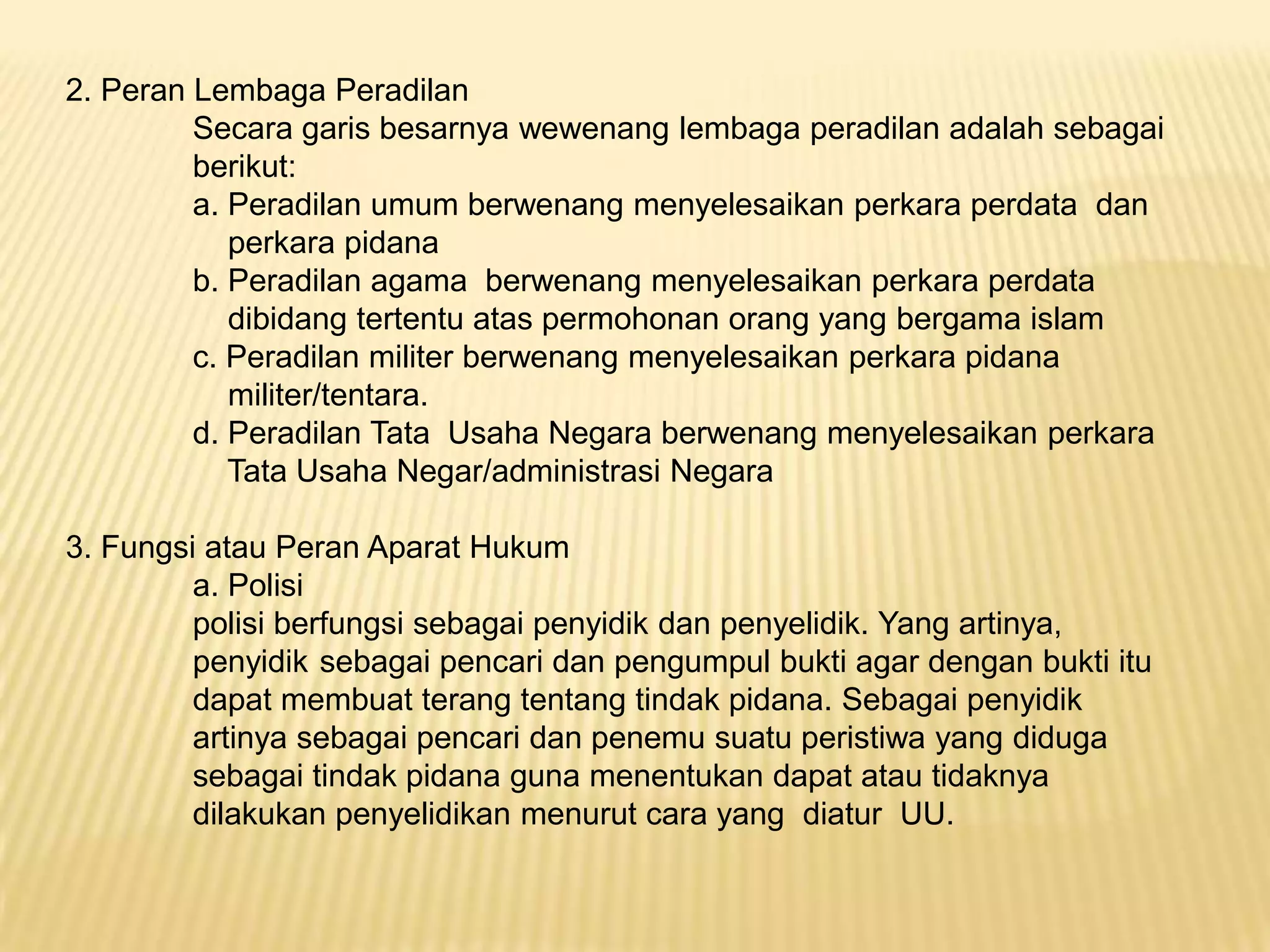 2. Peran Lembaga Peradilan

Secara garis besarnya wewenang lembaga peradilan adalah sebagai berikut:

a. Peradilan umum berwenang menyelesaikan perkara perdata dan perkara pidana

b. Peradilan agama berwenang menyelesaikan perkara perdata dibidang tertentu atas permohonan orang yang bergama islam

c. Peradilan militer berwenang menyelesaikan perkara pidana militer/tentara.

d. Peradilan Tata Usaha Negara berwenang menyelesaikan perkara Tata Usaha Negar/administrasi Negara

3. Fungsi atau Peran Aparat Hukum

a. Polisi

polisi berfungsi sebagai penyidik dan penyelidik. Yang artinya, penyidik sebagai pencari dan pengumpul bukti agar dengan bukti itu dapat membuat terang tentang tindak pidana. Sebagai penyidik artinya sebagai pencari dan penemu suatu peristiwa yang diduga sebagai tindak pidana guna menentukan dapat atau tidaknya dilakukan penyelidikan menurut cara yang diatur UU.